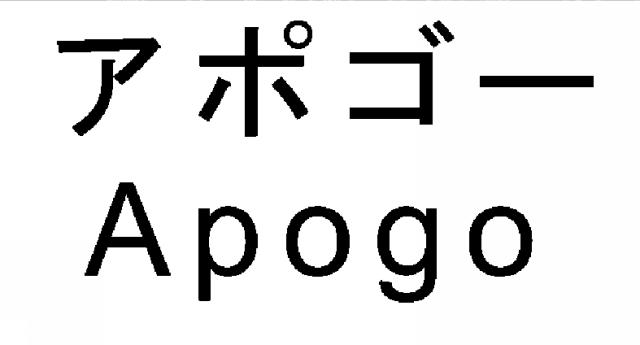 アポゴー
Apogo